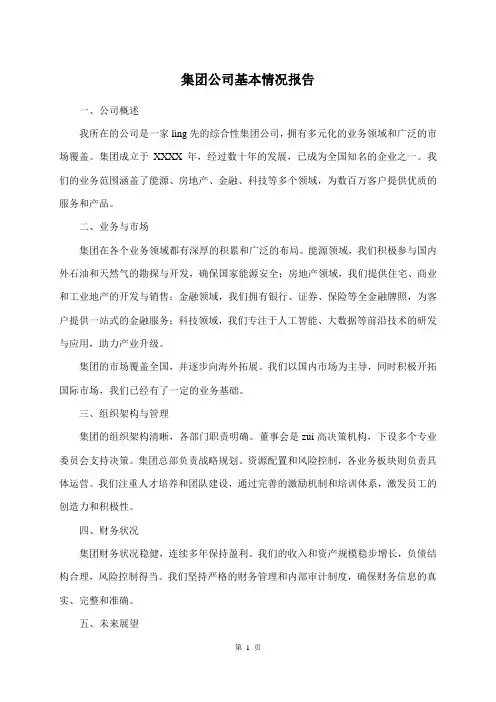 集团公司基本情况报告

一、公司概述

我所在的公司是一家 ling 先的综合性集团公司，拥有多元化的业务领域和广泛的市场覆盖。集团成立于 XXXX 年，经过数十年的发展，已成为全国知名的企业之一。我们的业务范围涵盖了能源、房地产、金融、科技等多个领域，为数百万客户提供优质的服务和产品。

二、业务与市场

集团在各个业务领域都有深厚的积累和广泛的布局。能源领域，我们积极参与国内外石油和天然气的勘探与开发，确保国家能源安全；房地产领域，我们提供住宅、商业和工业地产的开发与销售；金融领域，我们拥有银行、证券、保险等全金融牌照，为客户提供一站式的金融服务；科技领域，我们专注于人工智能、大数据等前沿技术的研发与应用，助力产业升级。

集团的市场覆盖全国，并逐步向海外拓展。我们以国内市场为主导，同时积极开拓国际市场，我们已经有了一定的业务基础。

三、组织架构与管理

集团的组织架构清晰，各部门职责明确。董事会是 zui 高决策机构，下设多个专业委员会支持决策。集团总部负责战略规划、资源配置和风险控制，各业务板块则负责具体运营。我们注重人才培养和团队建设，通过完善的激励机制和培训体系，激发员工的创造力和积极性。

四、财务状况

集团财务状况稳健，连续多年保持盈利。我们的收入和资产规模稳步增长，负债结构合理，风险控制得当。我们坚持严格的财务管理和内部审计制度，确保财务信息的真实、完整和准确。

五、未来展望

第 1 页